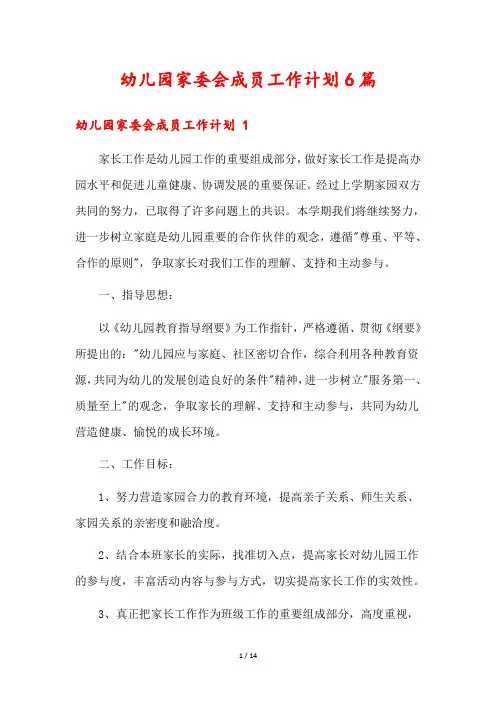 幼儿园家委会成员工作计划6篇

幼儿园家委会成员工作计划 1

家长工作是幼儿园工作的重要组成部分，做好家长工作是提高办园水平和促进儿童健康、协调发展的重要保证。经过上学期家园双方共同的努力，已取得了许多问题上的共识。本学期我们将继续努力，进一步树立家庭是幼儿园重要的合作伙伴的观念，遵循"尊重、平等、合作的原则"，争取家长对我们工作的理解、支持和主动参与。

一、指导思想：

以《幼儿园教育指导纲要》为工作指针，严格遵循、贯彻《纲要》所提出的："幼儿园应与家庭、社区密切合作，综合利用各种教育资源，共同为幼儿的发展创造良好的条件"精神，进一步树立"服务第一、质量至上"的观念，争取家长的理解、支持和主动参与，共同为幼儿营造健康、愉悦的成长环境。

二、工作目标：

1、努力营造家园合力的教育环境，提高亲子关系、师生关系、家园关系的亲密度和融洽度。

2、结合本班家长的实际，找准切入点，提高家长对幼儿园工作的参与度，丰富活动内容与参与方式，切实提高家长工作的实效性。

3、真正把家长工作作为班级工作的重要组成部分，高度重视，

1 / 14